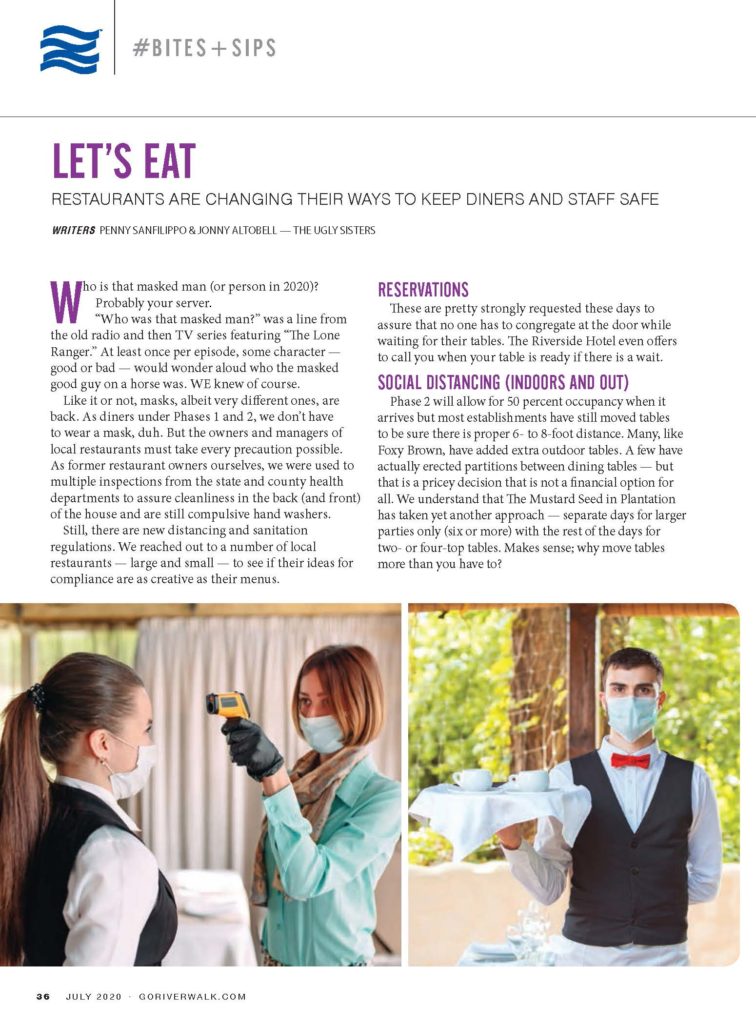 #BITES+SIPS

LET'S EAT

RESTAURANTS ARE CHANGING THEIR WAYS TO KEEP DINERS AND STAFF SAFE

WRITERS PENNY SANFILIPPO & JONNY ALTOBELL — THE UGLY SISTERS

Who is that masked man (or person in 2020)? Probably your server.

"Who was that masked man?" was a line from the old radio and then TV series featuring "The Lone Ranger." At least once per episode, some character — good or bad — would wonder aloud who the masked good guy on a horse was. WE knew of course.

Like it or not, masks, albeit very different ones, are back. As diners under Phases 1 and 2, we don't have to wear a mask, duh. But the owners and managers of local restaurants must take every precaution possible. As former restaurant owners ourselves, we were used to multiple inspections from the state and county health departments to assure cleanliness in the back (and front) of the house and are still compulsive hand washers.

Still, there are new distancing and sanitation regulations. We reached out to a number of local restaurants — large and small — to see if their ideas for compliance are as creative as their menus.

RESERVATIONS

These are pretty strongly requested these days to assure that no one has to congregate at the door while waiting for their tables. The Riverside Hotel even offers to call you when your table is ready if there is a wait.

SOCIAL DISTANCING (INDOORS AND OUT)

Phase 2 will allow for 50 percent occupancy when it arrives but most establishments have still moved tables to be sure there is proper 6- to 8-foot distance. Many, like Foxy Brown, have added extra outdoor tables. A few have actually erected partitions between dining tables — but that is a pricey decision that is not a financial option for all. We understand that The Mustard Seed in Plantation has taken yet another approach — separate days for larger parties only (six or more) with the rest of the days for two- or four-top tables. Makes sense; why move tables more than you have to?

36 JULY 2020 · GORIVERWALK.COM